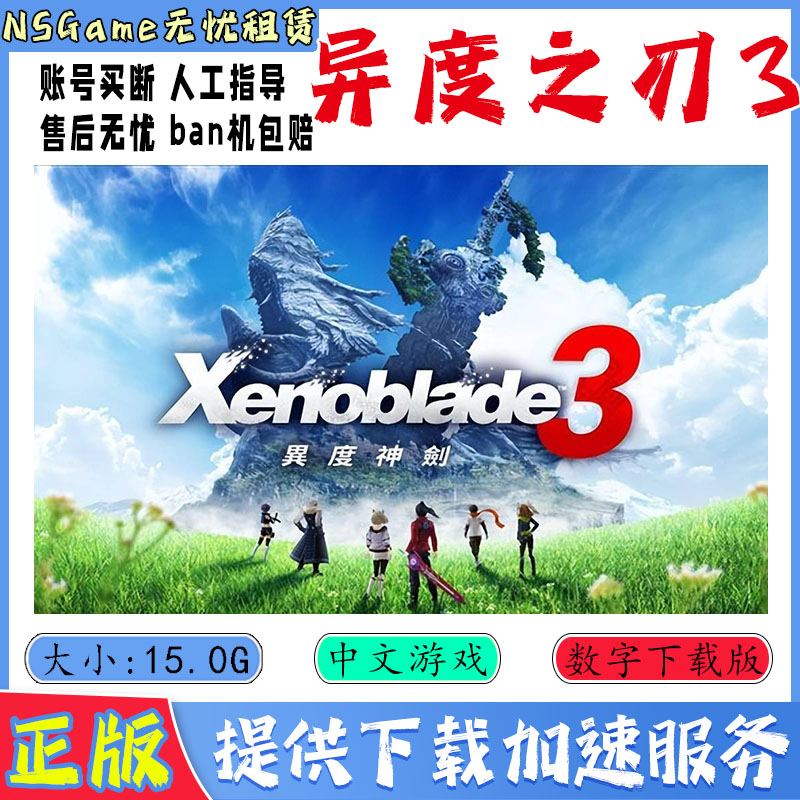 NSGame无忧租赁

账号买断 人工指导
售后无忧 ban机包赔

异度之刃3

Xenoblade 3
異度神劍

大小:15.0G

中文游戏

数字下载版

正版

提供下载加速服务